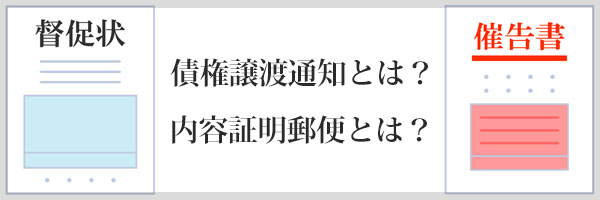 督促状

債権譲渡通知とは？
内容証明郵便とは？

催告書